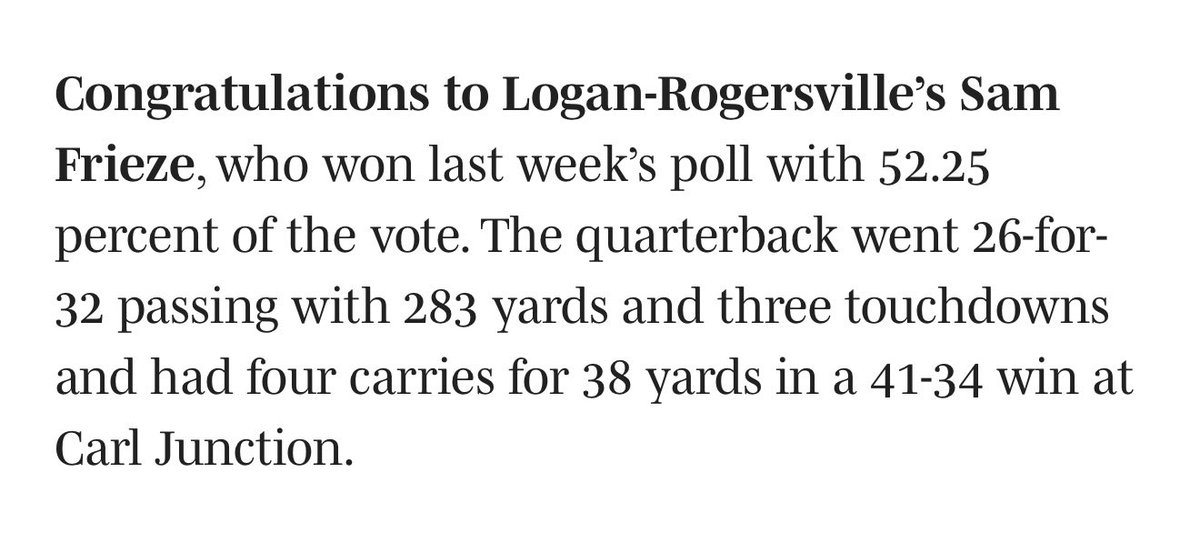 Congratulations to Logan-Rogersville's Sam Frieze, who won last week's poll with 52.25 percent of the vote. The quarterback went 26-for-32 passing with 283 yards and three touchdowns and had four carries for 38 yards in a 41-34 win at Carl Junction.